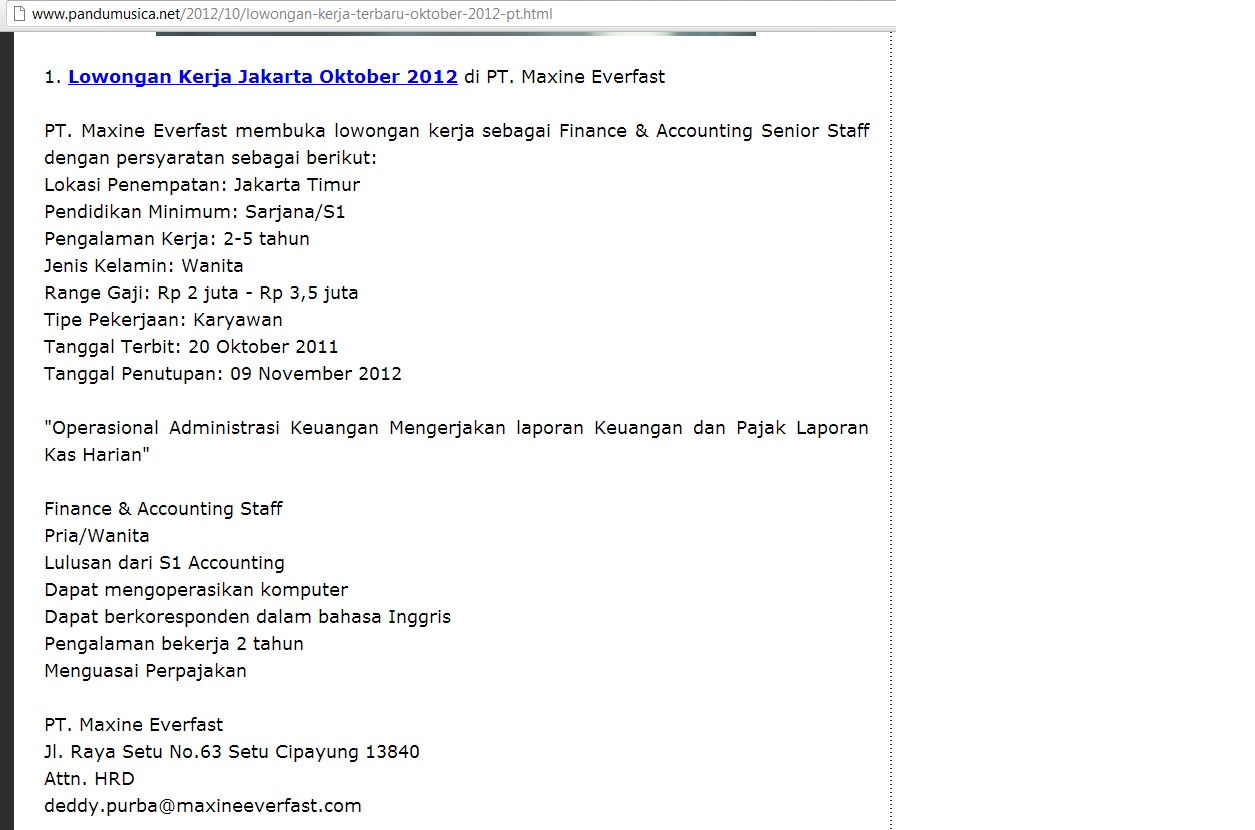 www.pandumusica.net/2012/10/lowongan-kerja-terbaru-oktober-2012-pt.html

1. Lowongan Kerja Jakarta Oktober 2012 di PT. Maxine Everfast

PT. Maxine Everfast membuka lowongan kerja sebagai Finance & Accounting Senior Staff dengan persyaratan sebagai berikut:
Lokasi Penempatan: Jakarta Timur
Pendidikan Minimum: Sarjana/S1
Pengalaman Kerja: 2-5 tahun
Jenis Kelamin: Wanita
Range Gaji: Rp 2 juta - Rp 3,5 juta
Tipe Pekerjaan: Karyawan
Tanggal Terbit: 20 Oktober 2011
Tanggal Penutupan: 09 November 2012

"Operasional Administrasi Keuangan Mengerjakan laporan Keuangan dan Pajak Laporan Kas Harian"

Finance & Accounting Staff
Pria/Wanita
Lulusan dari S1 Accounting
Dapat mengoperasikan komputer
Dapat berkoresponden dalam bahasa Inggris
Pengalaman bekerja 2 tahun
Menguasai Perpajakan

PT. Maxine Everfast
Jl. Raya Setu No.63 Setu Cipayung 13840
Attn. HRD
deddy.purba@maxineeverfast.com